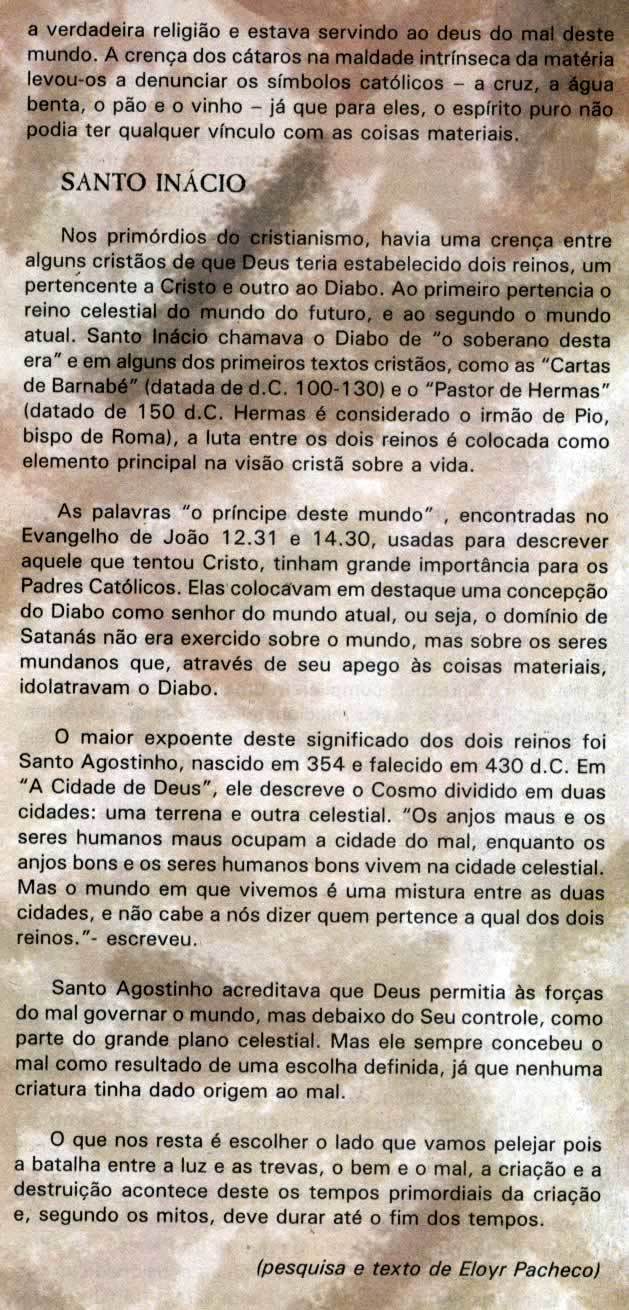 a verdadeira religião e estava servindo ao deus do mal deste mundo. A crença dos cátaros na maldade intrínseca da matéria levou-os a denunciar os símbolos católicos – a cruz, a água benta, o pão e o vinho – já que para eles, o espírito puro não podia ter qualquer vínculo com as coisas materiais.

SANTO INÁCIO

Nos primórdios do cristianismo, havia uma crença entre alguns cristãos de que Deus teria estabelecido dois reinos, um pertencente a Cristo e outro ao Diabo. Ao primeiro pertencia o reino celestial do mundo do futuro, e ao segundo o mundo atual. Santo Inácio chamava o Diabo de "o soberano desta era" e em alguns dos primeiros textos cristãos, como as "Cartas de Barnabé" (datada de d.C. 100-130) e o "Pastor de Hermas" (datado de 150 d.C. Hermas é considerado o irmão de Pio, bispo de Roma), a luta entre os dois reinos é colocada como elemento principal na visão cristã sobre a vida.

As palavras "o príncipe deste mundo" , encontradas no Evangelho de João 12.31 e 14.30, usadas para descrever aquele que tentou Cristo, tinham grande importância para os Padres Católicos. Elas colocavam em destaque uma concepção do Diabo como senhor do mundo atual, ou seja, o domínio de Satanás não era exercido sobre o mundo, mas sobre os seres mundanos que, através de seu apego às coisas materiais, idolatravam o Diabo.

O maior expoente deste significado dos dois reinos foi Santo Agostinho, nascido em 354 e falecido em 430 d.C. Em "A Cidade de Deus", ele descreve o Cosmo dividido em duas cidades: uma terrena e outra celestial. "Os anjos maus e os seres humanos maus ocupam a cidade do mal, enquanto os anjos bons e os seres humanos bons vivem na cidade celestial. Mas o mundo em que vivemos é uma mistura entre as duas cidades, e não cabe a nós dizer quem pertence a qual dos dois reinos."- escreveu.

Santo Agostinho acreditava que Deus permitia às forças do mal governar o mundo, mas debaixo do Seu controle, como parte do grande plano celestial. Mas ele sempre concebeu o mal como resultado de uma escolha definida, já que nenhuma criatura tinha dado origem ao mal.

O que nos resta é escolher o lado que vamos pelejar pois a batalha entre a luz e as trevas, o bem e o mal, a criação e a destruição acontece deste os tempos primordiais da criação e, segundo os mitos, deve durar até o fim dos tempos.

(pesquisa e texto de Eloyr Pacheco)